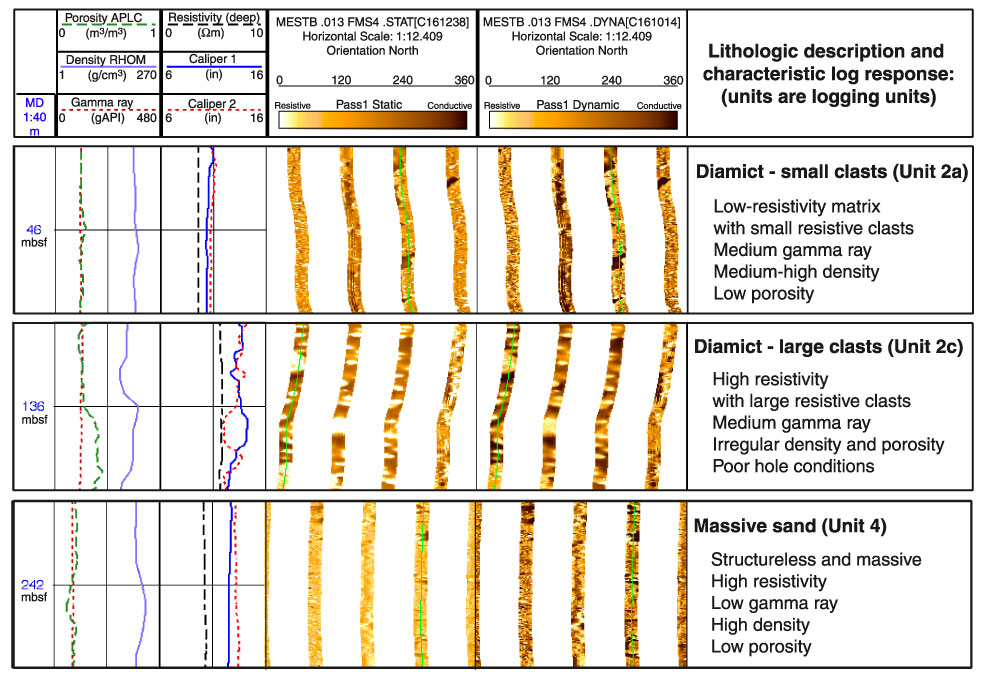 MD 1:40 m

Porosity APLC
0 (m³/m³) 1

Density RHOM
1 (g/cm³) 270

Gamma ray
0 (gAPI) 480

Resistivity (deep)
0 (Ωm) 10

Caliper 1
6 (in) 16

Caliper 2
6 (in) 16

MESTB .013 FMS4 .STAT[C161238]
Horizontal Scale: 1:12.409
Orientation North
0 120 240 360
Resistive Pass1 Static Conductive

MESTB .013 FMS4 .DYNA[C161014]
Horizontal Scale: 1:12.409
Orientation North
0 120 240 360
Resistive Pass1 Dynamic Conductive

Lithologic description and characteristic log response: (units are logging units)

46 mbsf

Diamict - small clasts (Unit 2a)

Low-resistivity matrix
with small resistive clasts
Medium gamma ray
Medium-high density
Low porosity

136 mbsf

Diamict - large clasts (Unit 2c)

High resistivity
with large resistive clasts
Medium gamma ray
Irregular density and porosity
Poor hole conditions

242 mbsf

Massive sand (Unit 4)

Structureless and massive
High resistivity
Low gamma ray
High density
Low porosity